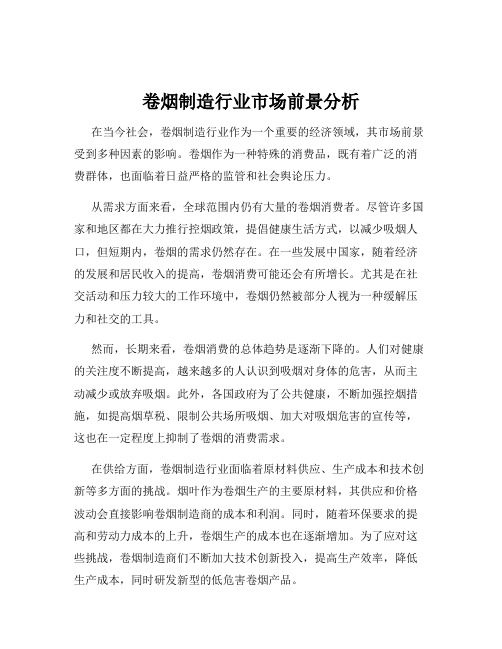 卷烟制造行业市场前景分析

在当今社会，卷烟制造行业作为一个重要的经济领域，其市场前景受到多种因素的影响。卷烟作为一种特殊的消费品，既有着广泛的消费群体，也面临着日益严格的监管和社会舆论压力。

从需求方面来看，全球范围内仍有大量的卷烟消费者。尽管许多国家和地区都在大力推行控烟政策，提倡健康生活方式，以减少吸烟人口，但短期内，卷烟的需求仍然存在。在一些发展中国家，随着经济的发展和居民收入的提高，卷烟消费可能还会有所增长。尤其是在社交活动和压力较大的工作环境中，卷烟仍然被部分人视为一种缓解压力和社交的工具。

然而，长期来看，卷烟消费的总体趋势是逐渐下降的。人们对健康的关注度不断提高，越来越多的人认识到吸烟对身体的危害，从而主动减少或放弃吸烟。此外，各国政府为了公共健康，不断加强控烟措施，如提高烟草税、限制公共场所吸烟、加大对吸烟危害的宣传等，这也在一定程度上抑制了卷烟的消费需求。

在供给方面，卷烟制造行业面临着原材料供应、生产成本和技术创新等多方面的挑战。烟叶作为卷烟生产的主要原材料，其供应和价格波动会直接影响卷烟制造商的成本和利润。同时，随着环保要求的提高和劳动力成本的上升，卷烟生产的成本也在逐渐增加。为了应对这些挑战，卷烟制造商们不断加大技术创新投入，提高生产效率，降低生产成本，同时研发新型的低危害卷烟产品。